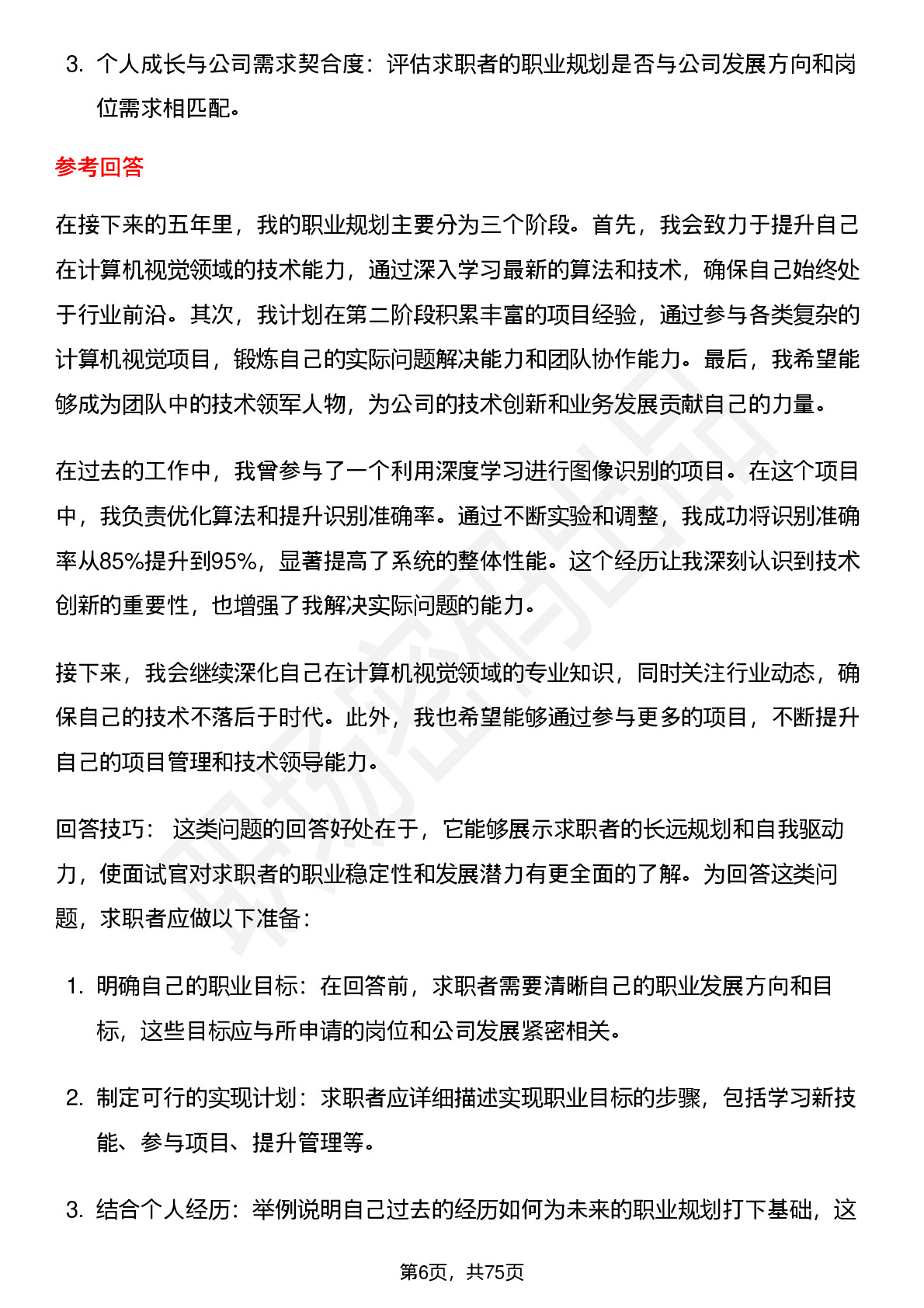 3. 个人成长与公司需求契合度：评估求职者的职业规划是否与公司发展方向和岗位需求相匹配。

参考回答

在接下来的五年里，我的职业规划主要分为三个阶段。首先，我会致力于提升自己在计算机视觉领域的技术能力，通过深入学习最新的算法和技术，确保自己始终处于行业前沿。其次，我计划在第二阶段积累丰富的项目经验，通过参与各类复杂的计算机视觉项目，锻炼自己的实际问题解决能力和团队协作能力。最后，我希望能够成为团队中的技术领军人物，为公司的技术创新和业务发展贡献自己的力量。

在过去的工作中，我曾参与了一个利用深度学习进行图像识别的项目。在这个项目中，我负责优化算法和提升识别准确率。通过不断实验和调整，我成功将识别准确率从85%提升到95%，显著提高了系统的整体性能。这个经历让我深刻认识到技术创新的重要性，也增强了我解决实际问题的能力。

接下来，我会继续深化自己在计算机视觉领域的专业知识，同时关注行业动态，确保自己的技术不落后于时代。此外，我也希望能够通过参与更多的项目，不断提升自己的项目管理和技术领导能力。

回答技巧： 这类问题的回答好处在于，它能够展示求职者的长远规划和自我驱动力，使面试官对求职者的职业稳定性和发展潜力有更全面的了解。为回答这类问题，求职者应做以下准备：

1. 明确自己的职业目标：在回答前，求职者需要清晰自己的职业发展方向和目标，这些目标应与所申请的岗位和公司发展紧密相关。

2. 制定可行的实现计划：求职者应详细描述实现职业目标的步骤，包括学习新技能、参与项目、提升管理等。

3. 结合个人经历：举例说明自己过去的经历如何为未来的职业规划打下基础，这

第6页，共75页